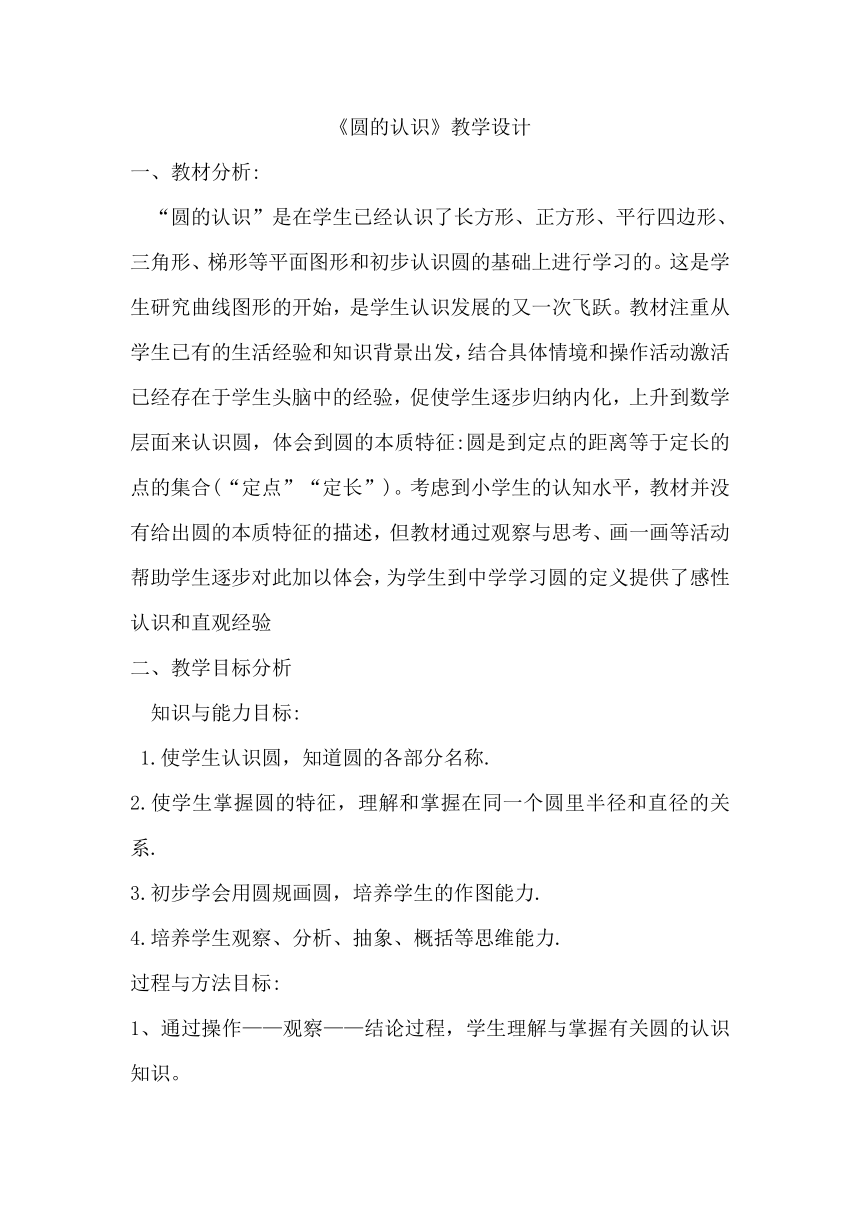 《圆的认识》教学设计

一、教材分析:

“圆的认识”是在学生已经认识了长方形、正方形、平行四边形、三角形、梯形等平面图形和初步认识圆的基础上进行学习的。这是学生研究曲线图形的开始，是学生认识发展的又一次飞跃。教材注重从学生已有的生活经验和知识背景出发，结合具体情境和操作活动激活已经存在于学生头脑中的经验，促使学生逐步归纳内化，上升到数学层面来认识圆，体会到圆的本质特征:圆是到定点的距离等于定长的点的集合(“定点”“定长”)。考虑到小学生的认知水平，教材并没有给出圆的本质特征的描述，但教材通过观察与思考、画一画等活动帮助学生逐步对此加以体会，为学生到中学学习圆的定义提供了感性认识和直观经验

二、教学目标分析

知识与能力目标:

1.使学生认识圆，知道圆的各部分名称.

2.使学生掌握圆的特征，理解和掌握在同一个圆里半径和直径的关系.

3.初步学会用圆规画圆，培养学生的作图能力.

4.培养学生观察、分析、抽象、概括等思维能力.

过程与方法目标:

1、通过操作——观察——结论过程，学生理解与掌握有关圆的认识知识。